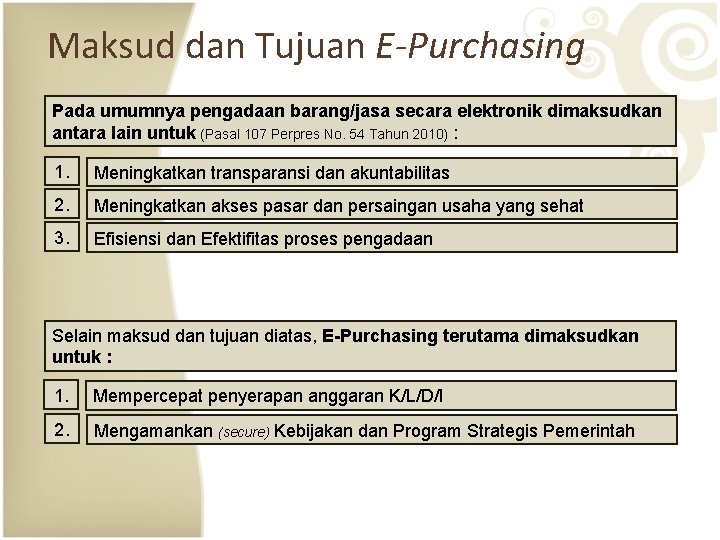 Maksud dan Tujuan E-Purchasing

Pada umumnya pengadaan barang/jasa secara elektronik dimaksudkan antara lain untuk (Pasal 107 Perpres No. 54 Tahun 2010) :

1. Meningkatkan transparansi dan akuntabilitas

2. Meningkatkan akses pasar dan persaingan usaha yang sehat

3. Efisiensi dan Efektifitas proses pengadaan

Selain maksud dan tujuan diatas, E-Purchasing terutama dimaksudkan untuk :

1. Mempercepat penyerapan anggaran K/L/D/I

2. Mengamankan (secure) Kebijakan dan Program Strategis Pemerintah